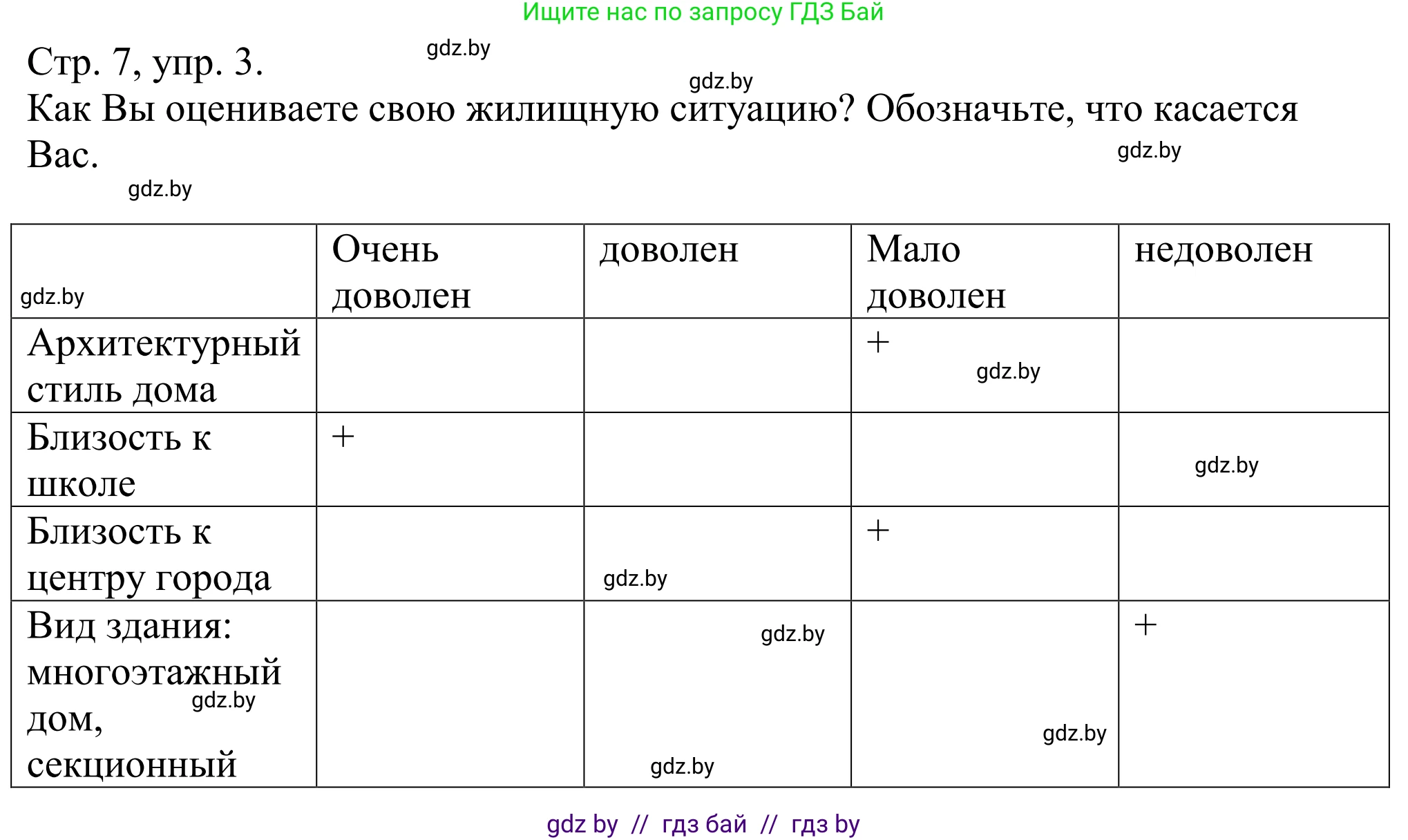 Ищите нас по запросу ГДЗ Бай

Стр. 7, упр. 3. gdz.by

gdz.by

Как Вы оцениваете свою жилищную ситуацию? Обозначьте, что касается Вас.

gdz.by

gdz.by

| gdz.by | Очень доволен | доволен | Мало доволен | недоволен |
|---|---|---|---|---|
| Архитектурный стиль дома | | | + gdz.by | |
| Близость к школе | + | | | gdz.by |
| Близость к центру города | | gdz.by | + | |
| Вид здания: многоэтажный дом, секционный gdz.by | | gdz.by gdz.by | gdz.by | + |

gdz by // гдз бай // гдз by